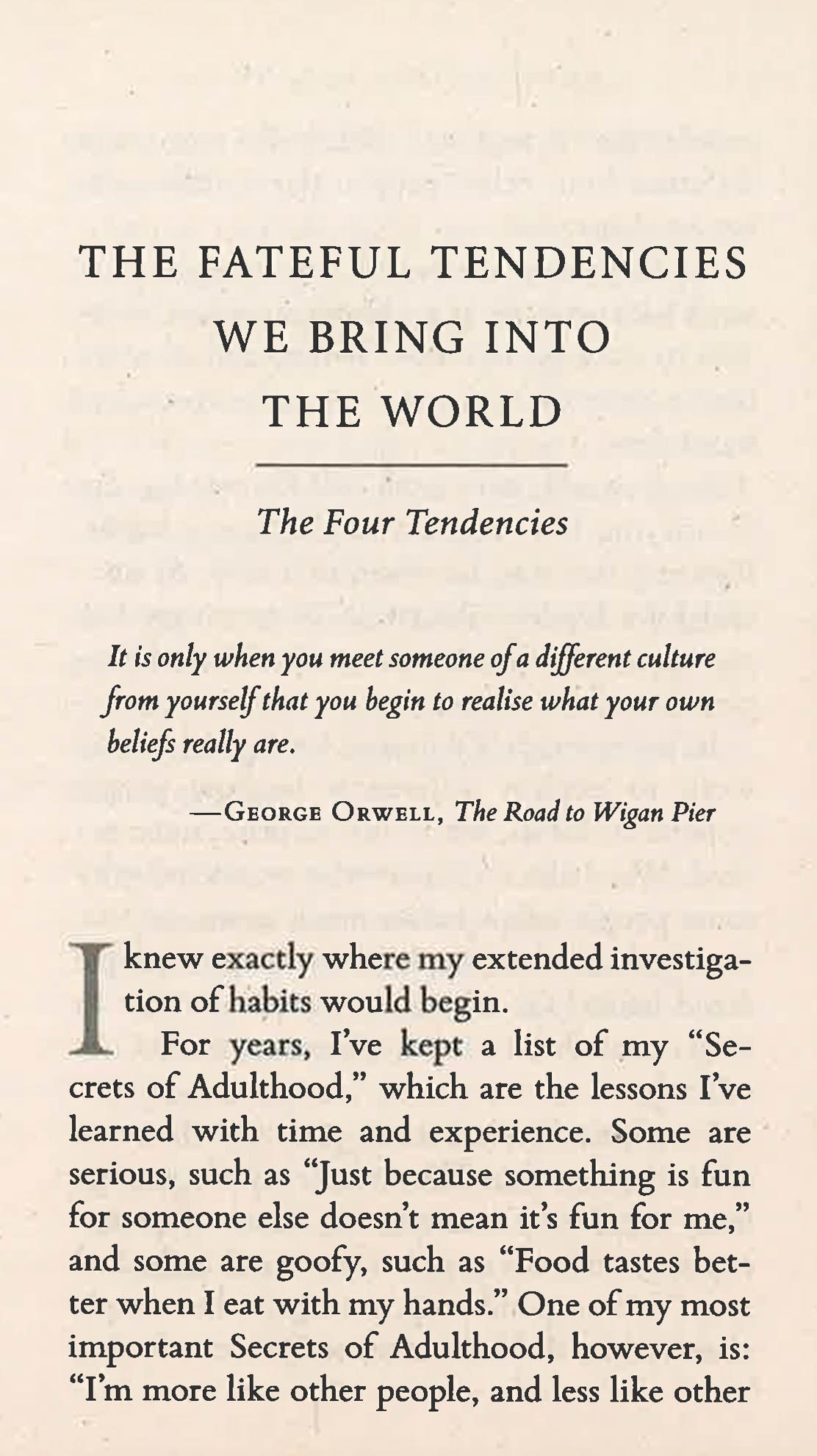 THE FATEFUL TENDENCIES WE BRING INTO THE WORLD

The Four Tendencies

It is only when you meet someone of a different culture from yourself that you begin to realise what your own beliefs really are.

—George Orwell, The Road to Wigan Pier

I knew exactly where my extended investigation of habits would begin.

For years, I've kept a list of my "Secrets of Adulthood," which are the lessons I've learned with time and experience. Some are serious, such as "Just because something is fun for someone else doesn't mean it's fun for me," and some are goofy, such as "Food tastes better when I eat with my hands." One of my most important Secrets of Adulthood, however, is: "I'm more like other people, and less like other